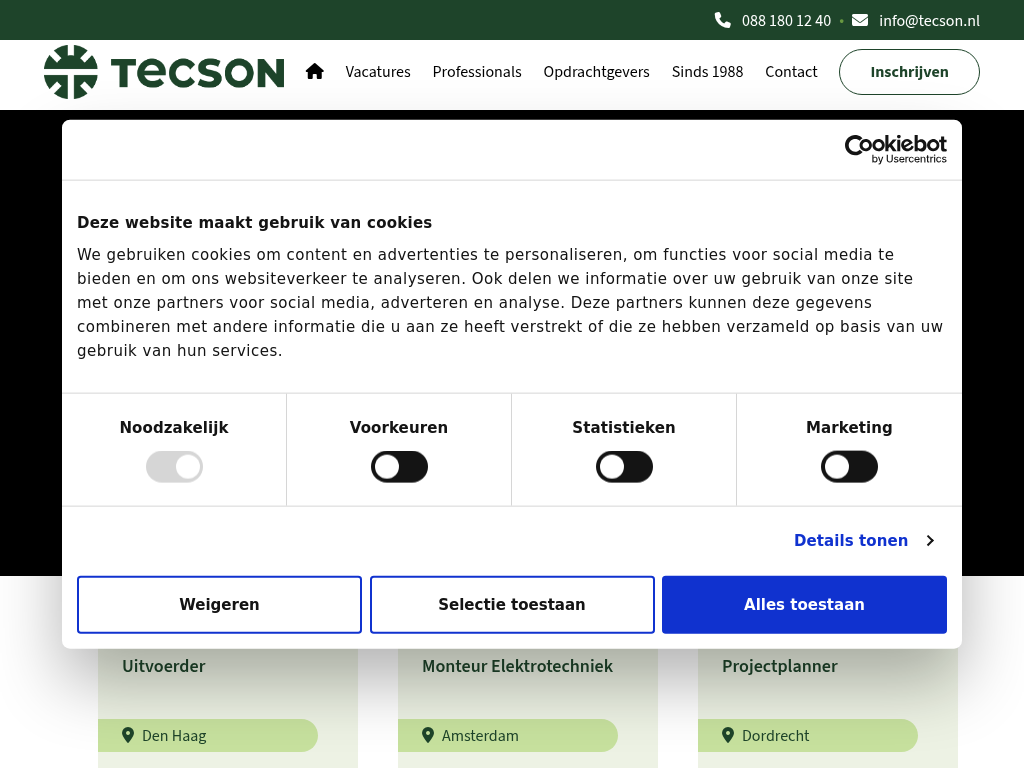 088 180 12 40 • info@tecson.nl

TECSON

Vacatures Professionals Opdrachtgevers Sinds 1988 Contact Inschrijven

Cookiebot by Usercentrics

Deze website maakt gebruik van cookies

We gebruiken cookies om content en advertenties te personaliseren, om functies voor social media te bieden en om ons websiteverkeer te analyseren. Ook delen we informatie over uw gebruik van onze site met onze partners voor social media, adverteren en analyse. Deze partners kunnen deze gegevens combineren met andere informatie die u aan ze heeft verstrekt of die ze hebben verzameld op basis van uw gebruik van hun services.

Noodzakelijk Voorkeuren Statistieken Marketing

Details tonen

Weigeren Selectie toestaan Alles toestaan

Uitvoerder
Den Haag

Monteur Elektrotechniek
Amsterdam

Projectplanner
Dordrecht